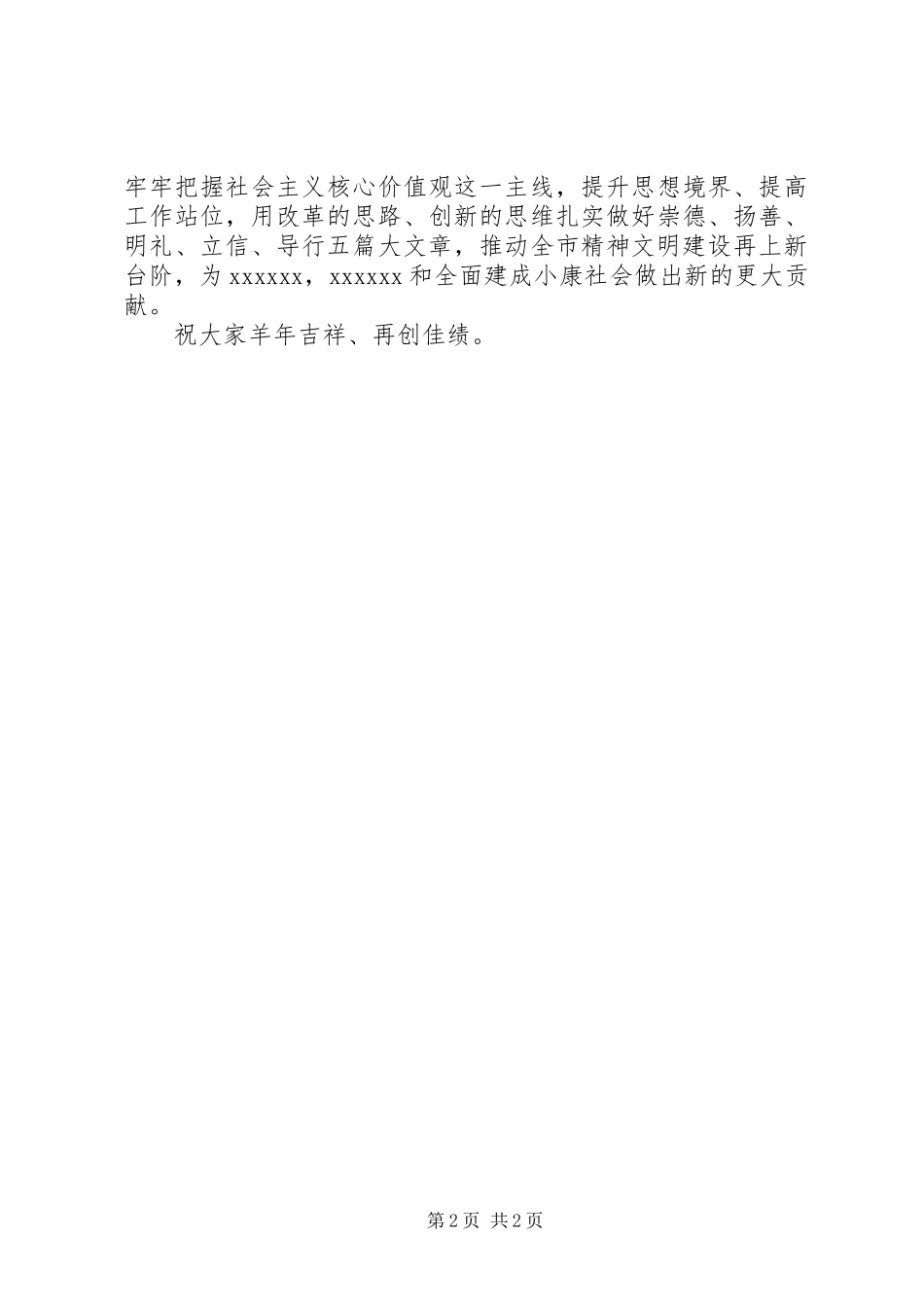 牢牢把握社会主义核心价值观这一主线，提升思想境界、提高工作站位，用改革的思路、创新的思维扎实做好崇德、扬善、明礼、立信、导行五篇大文章，推动全市精神文明建设再上新台阶，为xxxxxx，xxxxxx和全面建成小康社会做出新的更大贡献。

祝大家羊年吉祥、再创佳绩。

第2页 共2页